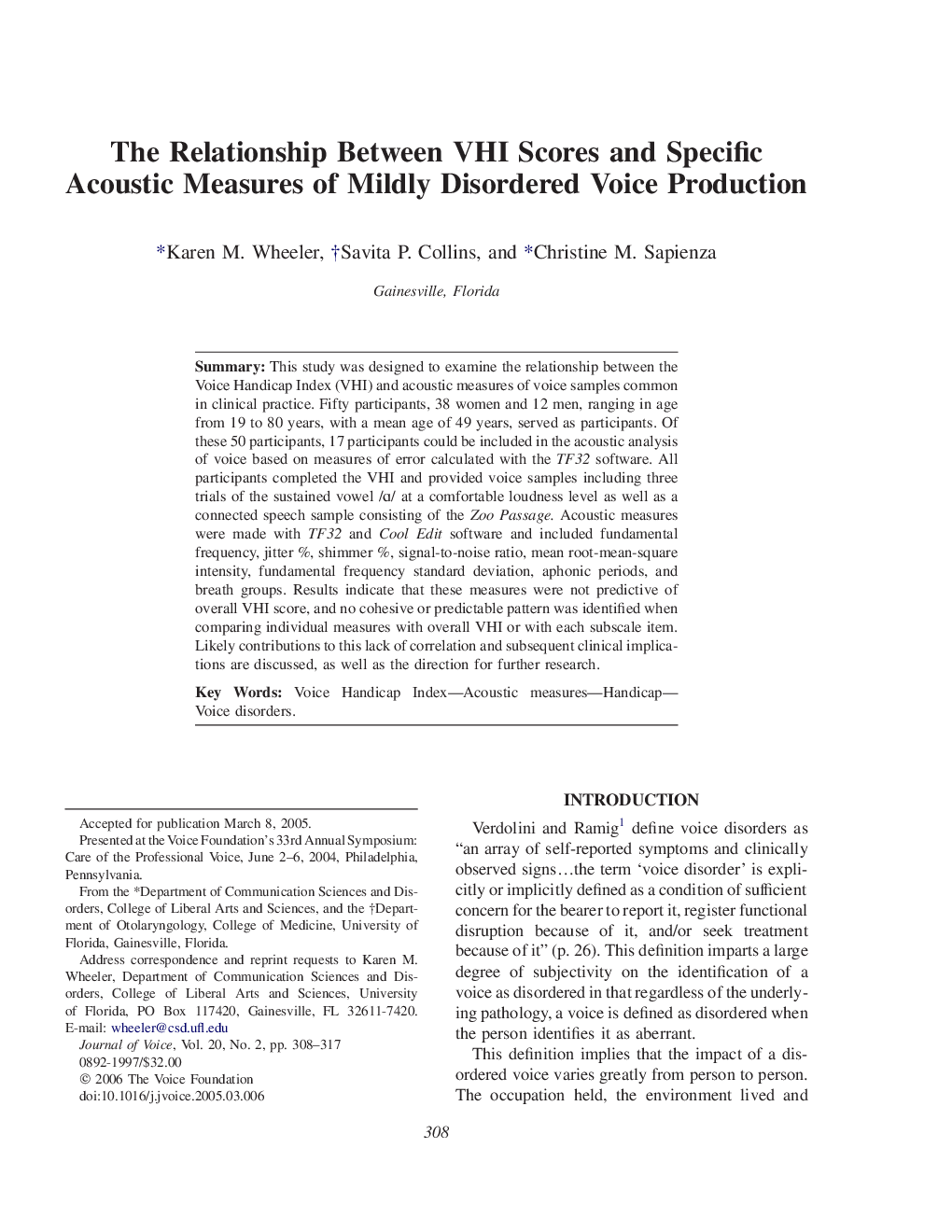 The Relationship Between VHI Scores and Specific Acoustic Measures of Mildly Disordered Voice Production

*Karen M. Wheeler, †Savita P. Collins, and *Christine M. Sapienza

Gainesville, Florida

Summary: This study was designed to examine the relationship between the Voice Handicap Index (VHI) and acoustic measures of voice samples common in clinical practice. Fifty participants, 38 women and 12 men, ranging in age from 19 to 80 years, with a mean age of 49 years, served as participants. Of these 50 participants, 17 participants could be included in the acoustic analysis of voice based on measures of error calculated with the TF32 software. All participants completed the VHI and provided voice samples including three trials of the sustained vowel /ɑ/ at a comfortable loudness level as well as a connected speech sample consisting of the Zoo Passage. Acoustic measures were made with TF32 and Cool Edit software and included fundamental frequency, jitter %, shimmer %, signal-to-noise ratio, mean root-mean-square intensity, fundamental frequency standard deviation, aphonic periods, and breath groups. Results indicate that these measures were not predictive of overall VHI score, and no cohesive or predictable pattern was identified when comparing individual measures with overall VHI or with each subscale item. Likely contributions to this lack of correlation and subsequent clinical implications are discussed, as well as the direction for further research.

Key Words: Voice Handicap Index—Acoustic measures—Handicap—Voice disorders.

Accepted for publication March 8, 2005.

Presented at the Voice Foundation's 33rd Annual Symposium: Care of the Professional Voice, June 2–6, 2004, Philadelphia, Pennsylvania.

From the *Department of Communication Sciences and Disorders, College of Liberal Arts and Sciences, and the †Department of Otolaryngology, College of Medicine, University of Florida, Gainesville, Florida.

Address correspondence and reprint requests to Karen M. Wheeler, Department of Communication Sciences and Disorders, College of Liberal Arts and Sciences, University of Florida, PO Box 117420, Gainesville, FL 32611-7420. E-mail: wheeler@csd.ufl.edu

Journal of Voice, Vol. 20, No. 2, pp. 308–317
0892-1997/$32.00
© 2006 The Voice Foundation
doi:10.1016/j.jvoice.2005.03.006

INTRODUCTION

Verdolini and Ramig$^1$ define voice disorders as "an array of self-reported symptoms and clinically observed signs…the term 'voice disorder' is explicitly or implicitly defined as a condition of sufficient concern for the bearer to report it, register functional disruption because of it, and/or seek treatment because of it" (p. 26). This definition imparts a large degree of subjectivity on the identification of a voice as disordered in that regardless of the underlying pathology, a voice is defined as disordered when the person identifies it as aberrant.

This definition implies that the impact of a disordered voice varies greatly from person to person. The occupation held, the environment lived and

308